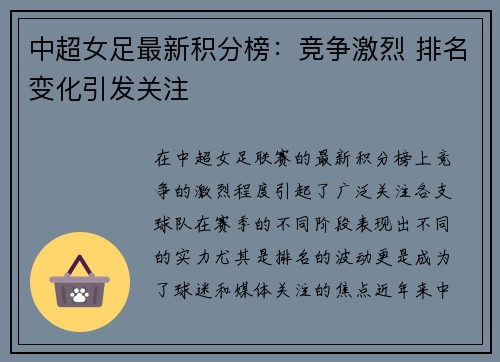 中超女足最新积分榜：竞争激烈 排名变化引发关注

在中超女足联赛的最新积分榜上竞争的激烈程度引起了广泛关注各支球队在赛季的不同阶段表现出不同的实力尤其是排名的波动更是成为了球迷和媒体关注的焦点近年来中